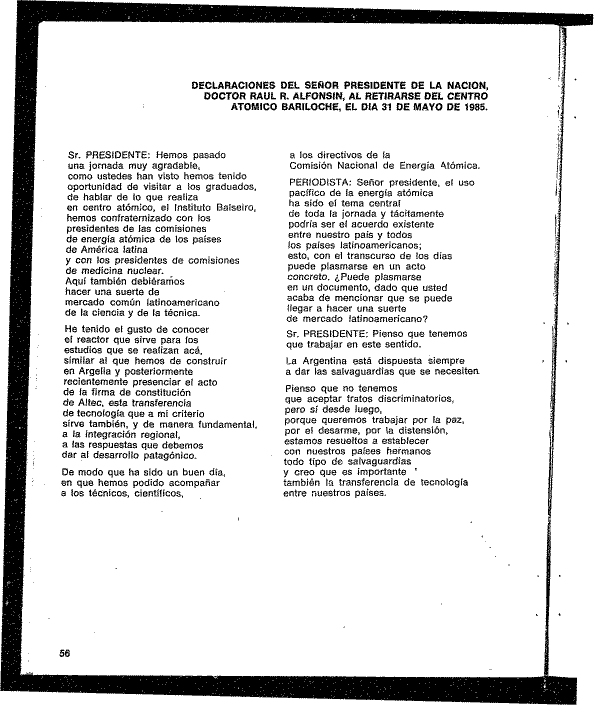 DECLARACIONES DEL SEÑOR PRESIDENTE DE LA NACION, DOCTOR RAUL R. ALFONSIN, AL RETIRARSE DEL CENTRO ATOMICO BARILOCHE, EL DIA 31 DE MAYO DE 1985.

Sr. PRESIDENTE: Hemos pasado una jornada muy agradable, como ustedes han visto hemos tenido oportunidad de visitar a los graduados, de hablar de lo que realiza en centro atómico, el Instituto Balseiro, hemos confraternizado con los presidentes de las comisiones de energía atómica de los países de América latina y con los presidentes de comisiones de medicina nuclear. Aquí también debiéramos hacer una suerte de mercado común latinoamericano de la ciencia y de la técnica.

He tenido el gusto de conocer el reactor que sirve para los estudios que se realizan acá, similar al que hemos de construir en Argelia y posteriormente recientemente presenciar el acto de la firma de constitución de Altec, esta transferencia de tecnología que a mi criterio sirve también, y de manera fundamental, a la integración regional, a las respuestas que debemos dar al desarrollo patagónico.

De modo que ha sido un buen día, en que hemos podido acompañar a los técnicos, científicos, a los directivos de la Comisión Nacional de Energía Atómica.

PERIODISTA: Señor presidente, el uso pacífico de la energía atómica ha sido el tema central de toda la jornada y tácitamente podría ser el acuerdo existente entre nuestro país y todos los países latinoamericanos; esto, con el transcurso de los días puede plasmarse en un acto concreto. ¿Puede plasmarse en un documento, dado que usted acaba de mencionar que se puede llegar a hacer una suerte de mercado latinoamericano?

Sr. PRESIDENTE: Pienso que tenemos que trabajar en este sentido.

La Argentina está dispuesta siempre a dar las salvaguardias que se necesiten.

Pienso que no tenemos que aceptar tratos discriminatorios, pero sí desde luego, porque queremos trabajar por la paz, por el desarme, por la distensión, estamos resueltos a establecer con nuestros países hermanos todo tipo de salvaguardias y creo que es importante también la transferencia de tecnología entre nuestros países.

56